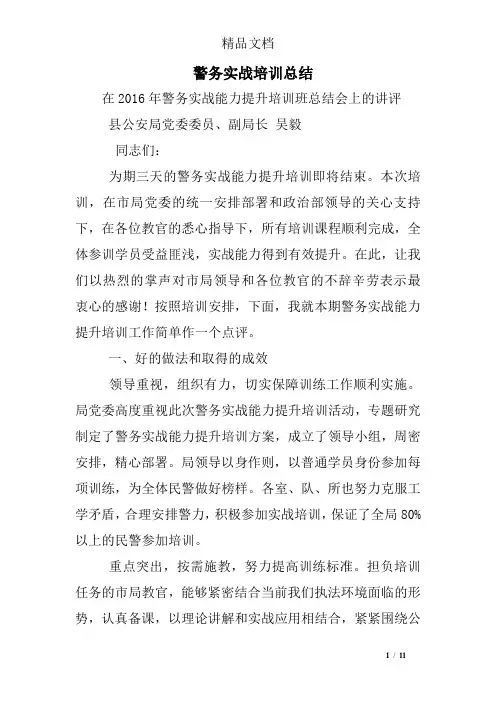 精品文档

警务实战培训总结

在2016年警务实战能力提升培训班总结会上的讲评

县公安局党委委员、副局长 吴毅

同志们：

为期三天的警务实战能力提升培训即将结束。本次培训，在市局党委的统一安排部署和政治部领导的关心支持下，在各位教官的悉心指导下，所有培训课程顺利完成，全体参训学员受益匪浅，实战能力得到有效提升。在此，让我们以热烈的掌声对市局领导和各位教官的不辞辛劳表示最衷心的感谢！按照培训安排，下面，我就本期警务实战能力提升培训工作简单作一个点评。

一、好的做法和取得的成效

领导重视，组织有力，切实保障训练工作顺利实施。局党委高度重视此次警务实战能力提升培训活动，专题研究制定了警务实战能力提升培训方案，成立了领导小组，周密安排，精心部署。局领导以身作则，以普通学员身份参加每项训练，为全体民警做好榜样。各室、队、所也努力克服工学矛盾，合理安排警力，积极参加实战培训，保证了全局80%以上的民警参加培训。

重点突出，按需施教，努力提高训练标准。担负培训任务的市局教官，能够紧密结合当前我们执法环境面临的形势，认真备课，以理论讲解和实战应用相结合，紧紧围绕公

1 / 11